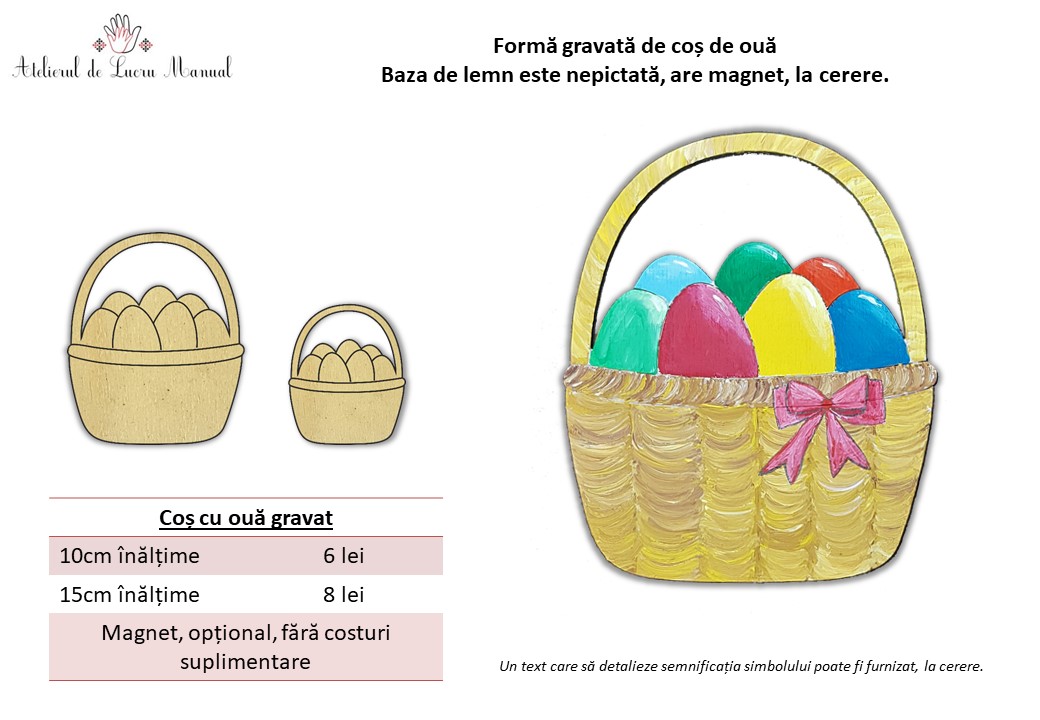 Atelierul de Lucru Manual

Formă gravată de coș de ouă
Baza de lemn este nepictată, are magnet, la cerere.

| Coș cu ouă gravat | |
|---|---|
| 10cm înălțime | 6 lei |
| 15cm înălțime | 8 lei |
| Magnet, opțional, fără costuri suplimentare | |

Un text care să detalieze semnificația simbolului poate fi furnizat, la cerere.